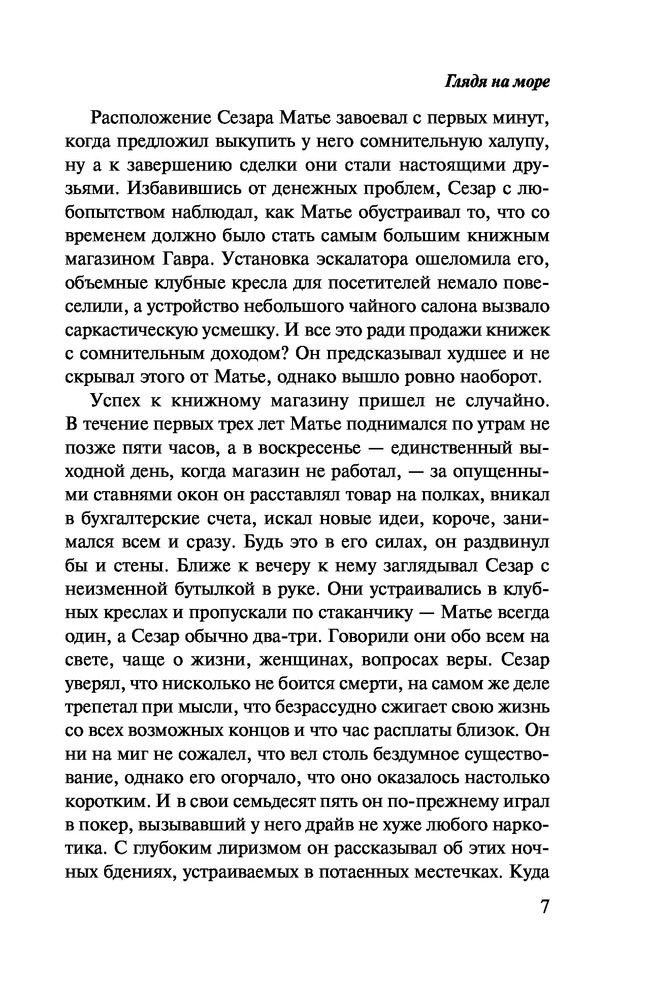 Глядя на море

Расположение Сезара Матье завоевал с первых минут, когда предложил выкупить у него сомнительную халупу, ну а к завершению сделки они стали настоящими друзьями. Избавившись от денежных проблем, Сезар с любопытством наблюдал, как Матье обустраивал то, что со временем должно было стать самым большим книжным магазином Гавра. Установка эскалатора ошеломила его, объемные клубные кресла для посетителей немало повеселили, а устройство небольшого чайного салона вызвало саркастическую усмешку. И все это ради продажи книжек с сомнительным доходом? Он предсказывал худшее и не скрывал этого от Матье, однако вышло ровно наоборот.

Успех к книжному магазину пришел не случайно. В течение первых трех лет Матье поднимался по утрам не позже пяти часов, а в воскресенье — единственный выходной день, когда магазин не работал, — за опущенными ставнями окон он расставлял товар на полках, вникал в бухгалтерские счета, искал новые идеи, короче, занимался всем и сразу. Будь это в его силах, он раздвинул бы и стены. Ближе к вечеру к нему заглядывал Сезар с неизменной бутылкой в руке. Они устраивались в клубных креслах и пропускали по стаканчику — Матье всегда один, а Сезар обычно два-три. Говорили они обо всем на свете, чаще о жизни, женщинах, вопросах веры. Сезар уверял, что нисколько не боится смерти, на самом же деле трепетал при мысли, что безрассудно сжигает свою жизнь со всех возможных концов и что час расплаты близок. Он ни на миг не сожалел, что вел столь бездумное существование, однако его огорчало, что оно оказалось настолько коротким. И в свои семьдесят пять он по-прежнему играл в покер, вызывавший у него драйв не хуже любого наркотика. С глубоким лиризмом он рассказывал об этих ночных бдениях, устраиваемых в потаенных местечках. Куда

7